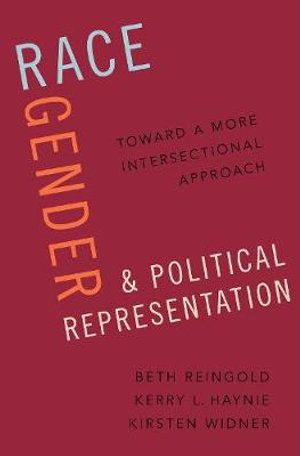 RACE
GENDER
& POLITICAL REPRESENTATION

TOWARD A MORE INTERSECTIONAL APPROACH

BETH REINGOLD
KERRY L. HAYNIE
KIRSTEN WIDNER